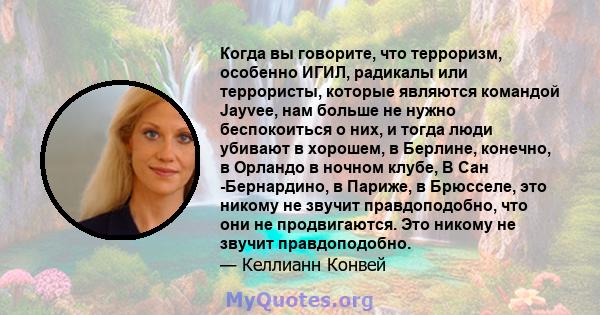 Когда вы говорите, что терроризм, особенно ИГИЛ, радикалы или террористы, которые являются командой Jayvee, нам больше не нужно беспокоиться о них, и тогда люди убивают в хорошем, в Берлине, конечно, в Орландо в ночном клубе, В Сан -Бернардино, в Париже, в Брюсселе, это никому не звучит правдоподобно, что они не продвигаются. Это никому не звучит правдоподобно.
— Келлианн Конвей

MyQuotes.org